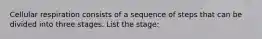 Cellular respiration consists of a sequence of steps that can be divided into three stages. List the stage: